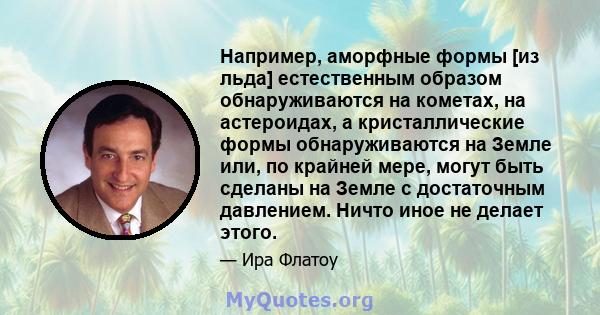 Например, аморфные формы [из льда] естественным образом обнаруживаются на кометах, на астероидах, а кристаллические формы обнаруживаются на Земле или, по крайней мере, могут быть сделаны на Земле с достаточным давлением. Ничто иное не делает этого.

— Ира Флатоу

MyQuotes.org